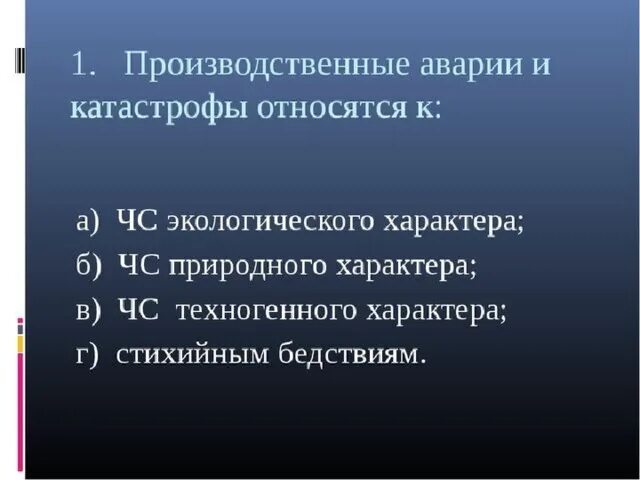 1. Производственные аварии и катастрофы относятся к:

а) ЧС экологического характера;
б) ЧС природного характера;
в) ЧС техногенного характера;
г) стихийным бедствиям.